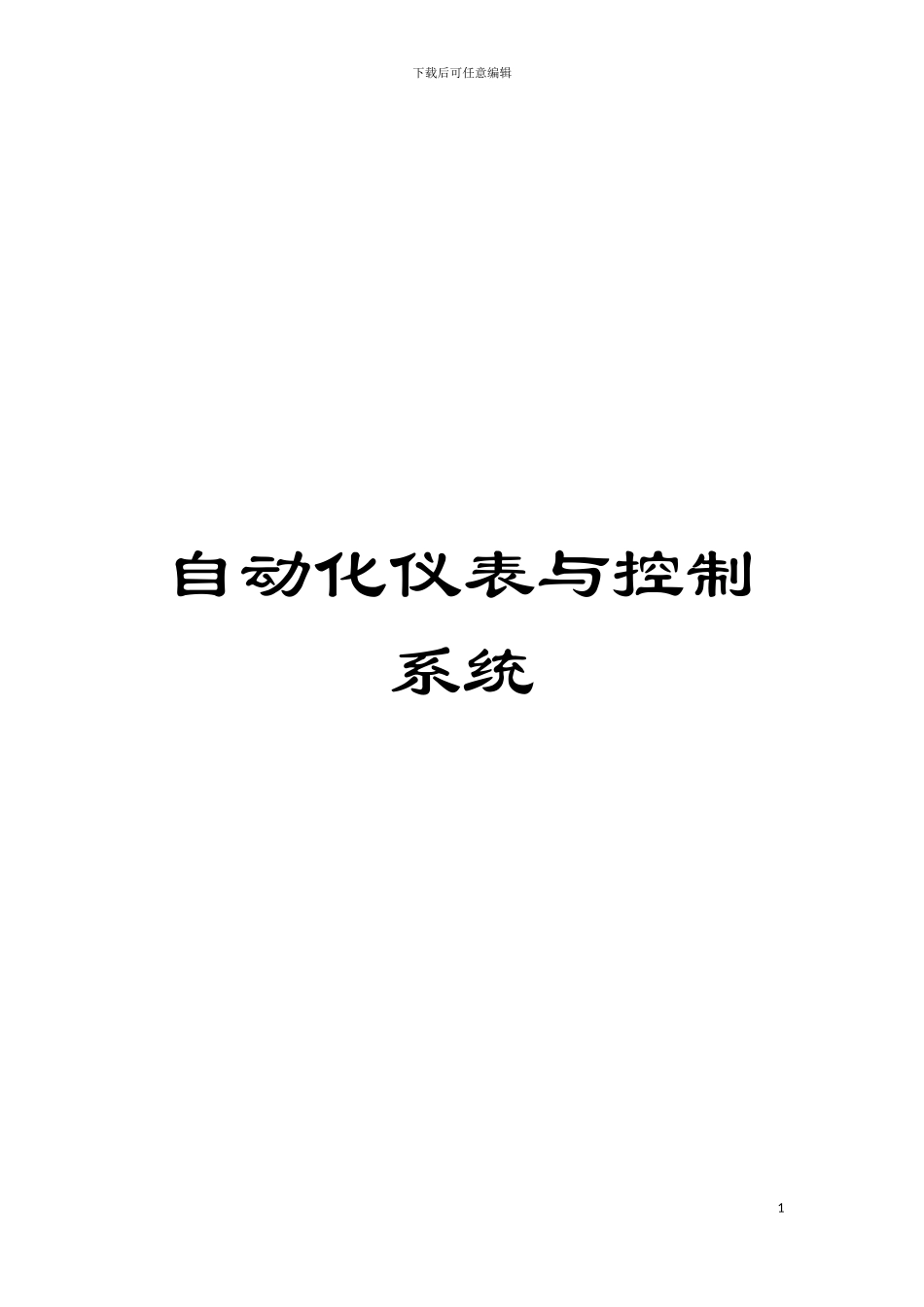 下载后可任意编辑

自动化仪表与控制系统

1